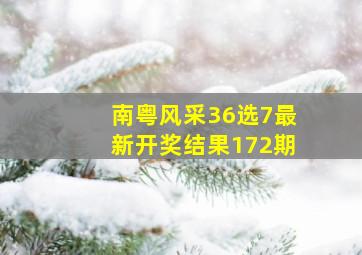 南粤风采36选7最新开奖结果172期